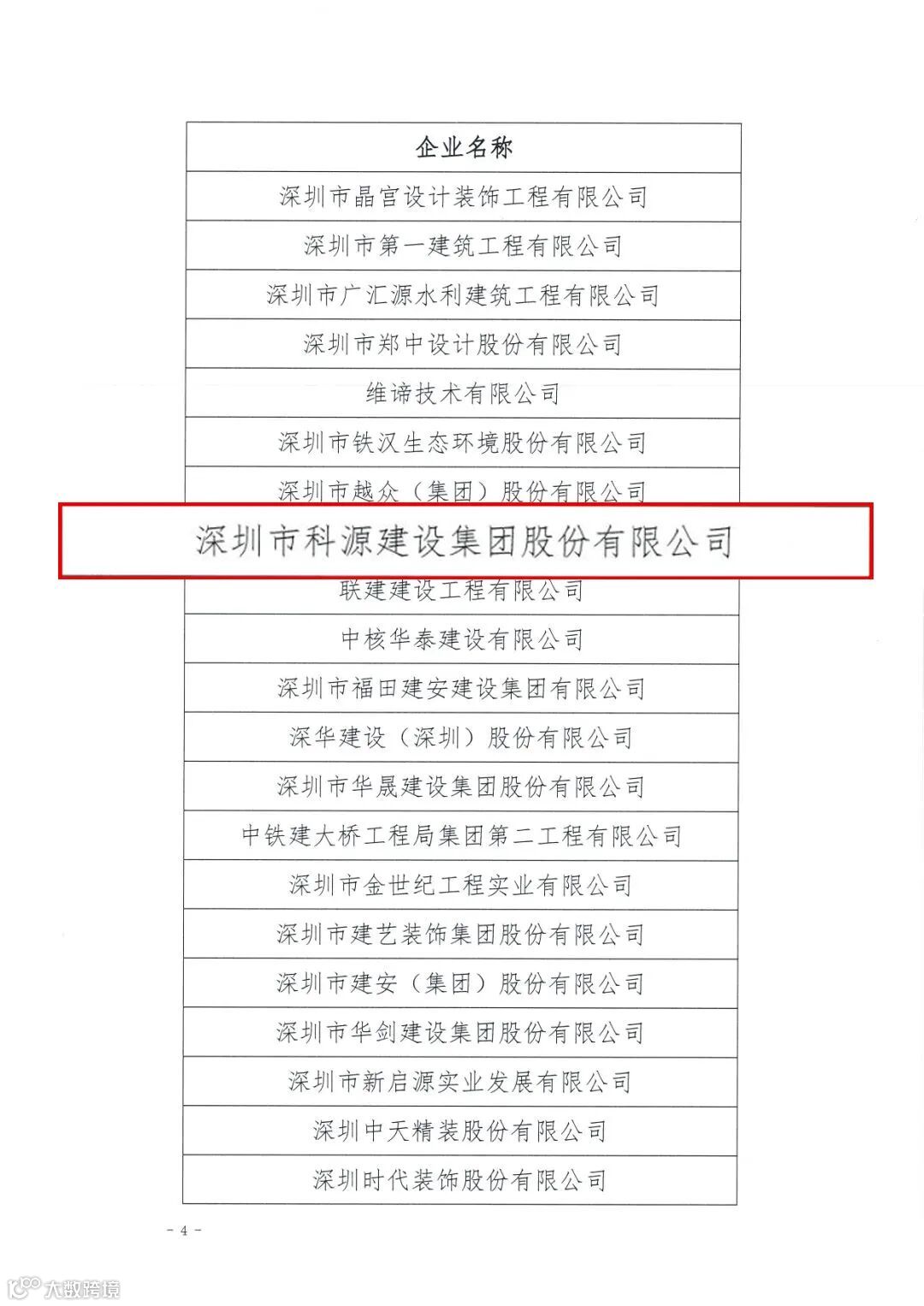 | 企业名称 |
|---|
| 深圳市晶宫设计装饰工程有限公司 |
| 深圳市第一建筑工程有限公司 |
| 深圳市广汇源水利建筑工程有限公司 |
| 深圳市郑中设计股份有限公司 |
| 维谛技术有限公司 |
| 深圳市铁汉生态环境股份有限公司 |
| 深圳市越众（集团）股份有限公司 |
| 深圳市科源建设集团股份有限公司 |
| 联建建设工程有限公司 |
| 中核华泰建设有限公司 |
| 深圳市福田建安建设集团有限公司 |
| 深华建设（深圳）股份有限公司 |
| 深圳市华晟建设集团股份有限公司 |
| 中铁建大桥工程局集团第二工程有限公司 |
| 深圳市金世纪工程实业有限公司 |
| 深圳市建艺装饰集团股份有限公司 |
| 深圳市建安（集团）股份有限公司 |
| 深圳市华剑建设集团股份有限公司 |
| 深圳市新启源实业发展有限公司 |
| 深圳中天精装股份有限公司 |
| 深圳时代装饰股份有限公司 |

- 4 -

大数跨境